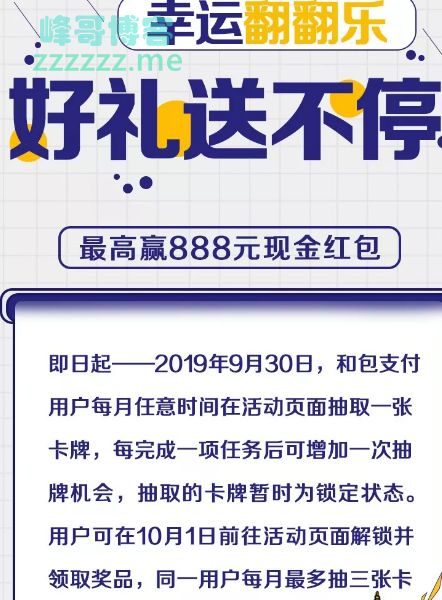 峰哥博客
zzzzzz.me

幸运翻翻乐

好礼送不停

最高赢888元现金红包

即日起——2019年9月30日，和包支付用户每月任意时间在活动页面抽取一张卡牌，每完成一项任务后可增加一次抽牌机会，抽取的卡牌暂时为锁定状态。用户可在10月1日前往活动页面解锁并领取奖品，同一用户每月最多抽三张卡